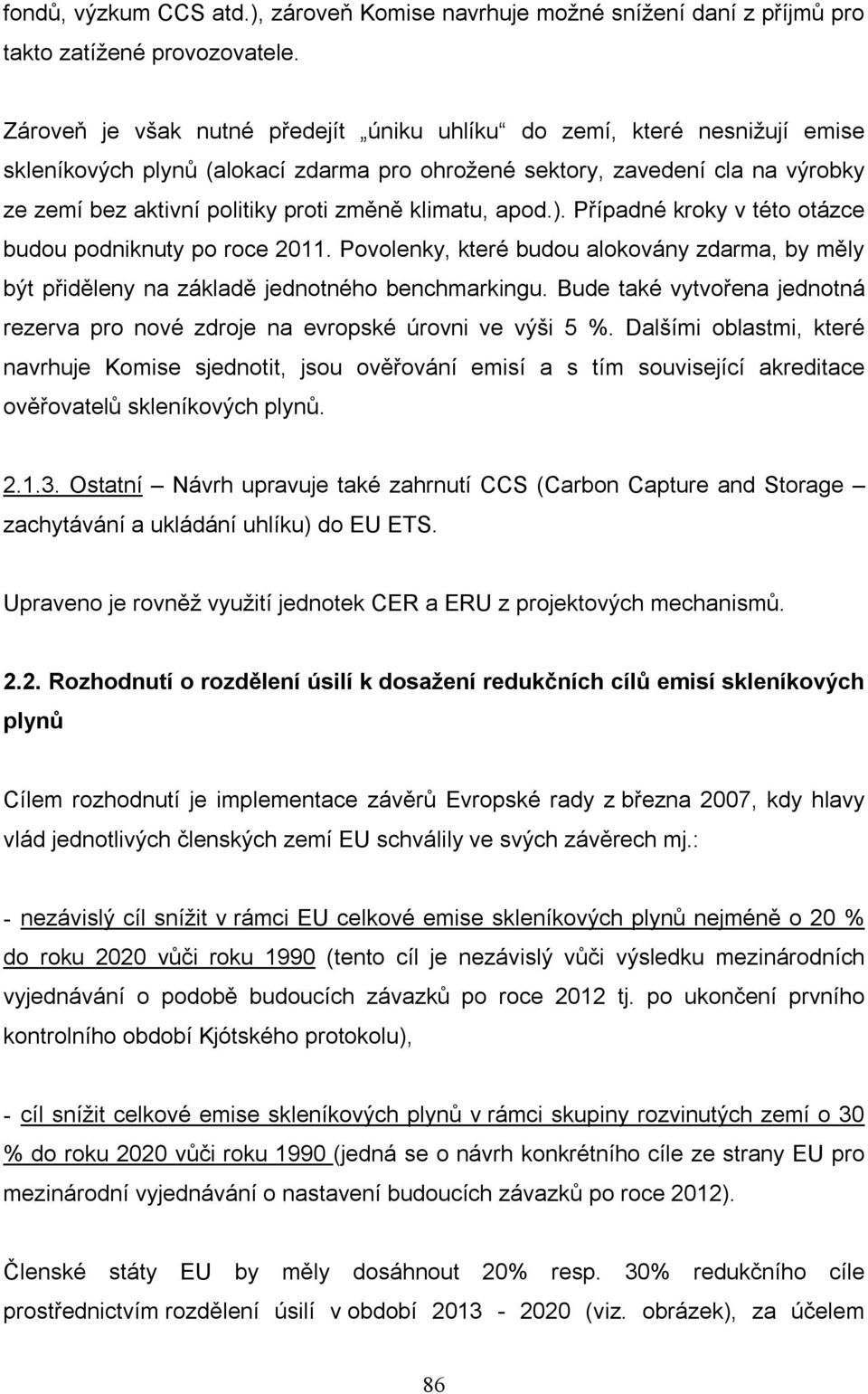 fondů, výzkum CCS atd.), zároveň Komise navrhuje možné snížení daní z příjmů pro takto zatížené provozovatele.

Zároveň je však nutné předejít „úniku uhlíku“ do zemí, které nesnižují emise skleníkových plynů (alokací zdarma pro ohrožené sektory, zavedení cla na výrobky ze zemí bez aktivní politiky proti změně klimatu, apod.). Případné kroky v této otázce budou podniknuty po roce 2011. Povolenky, které budou alokovány zdarma, by měly být přiděleny na základě jednotného benchmarkingu. Bude také vytvořena jednotná rezerva pro nové zdroje na evropské úrovni ve výši 5 %. Dalšími oblastmi, které navrhuje Komise sjednotit, jsou ověřování emisí a s tím související akreditace ověřovatelů skleníkových plynů.

2.1.3. Ostatní – Návrh upravuje také zahrnutí CCS (Carbon Capture and Storage – zachytávání a ukládání uhlíku) do EU ETS.

Upraveno je rovněž využití jednotek CER a ERU z projektových mechanismů.

2.2. Rozhodnutí o rozdělení úsilí k dosažení redukčních cílů emisí skleníkových plynů

Cílem rozhodnutí je implementace závěrů Evropské rady z března 2007, kdy hlavy vlád jednotlivých členských zemí EU schválily ve svých závěrech mj.:

- nezávislý cíl snížit v rámci EU celkové emise skleníkových plynů nejméně o 20 % do roku 2020 vůči roku 1990 (tento cíl je nezávislý vůči výsledku mezinárodních vyjednávání o podobě budoucích závazků po roce 2012 tj. po ukončení prvního kontrolního období Kjótského protokolu),

- cíl snížit celkové emise skleníkových plynů v rámci skupiny rozvinutých zemí o 30 % do roku 2020 vůči roku 1990 (jedná se o návrh konkrétního cíle ze strany EU pro mezinárodní vyjednávání o nastavení budoucích závazků po roce 2012).

Členské státy EU by měly dosáhnout 20% resp. 30% redukčního cíle prostřednictvím rozdělení úsilí v období 2013 - 2020 (viz. obrázek), za účelem

86